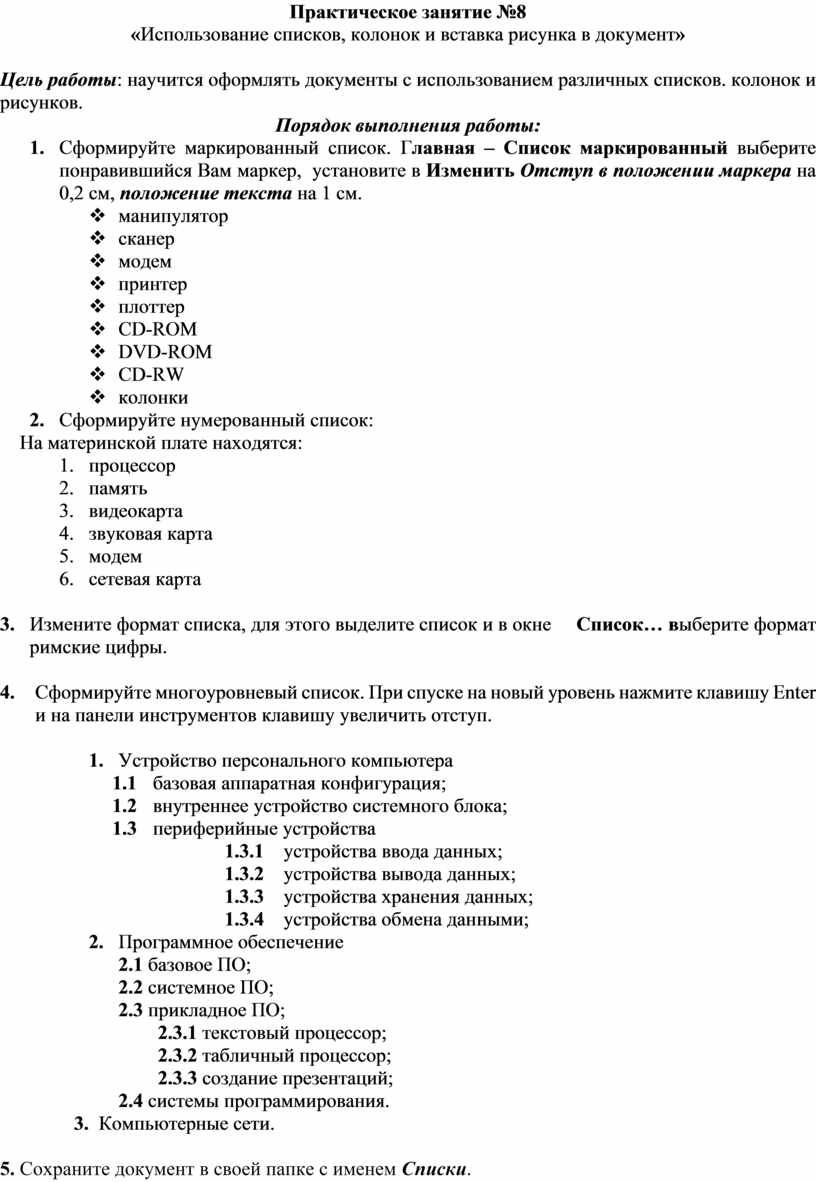 Практическое занятие №8
«Использование списков, колонок и вставка рисунка в документ»

Цель работы: научится оформлять документы с использованием различных списков. колонок и рисунков.

Порядок выполнения работы:

1. Сформируйте маркированный список. Главная – Список маркированный выберите понравившийся Вам маркер, установите в Изменить Отступ в положении маркера на 0,2 см, положение текста на 1 см.
❖ манипулятор
❖ сканер
❖ модем
❖ принтер
❖ плоттер
❖ CD-ROM
❖ DVD-ROM
❖ CD-RW
❖ колонки

2. Сформируйте нумерованный список:
На материнской плате находятся:
1. процессор
2. память
3. видеокарта
4. звуковая карта
5. модем
6. сетевая карта

3. Измените формат списка, для этого выделите список и в окне Список… выберите формат римские цифры.

4. Сформируйте многоуровневый список. При спуске на новый уровень нажмите клавишу Enter и на панели инструментов клавишу увеличить отступ.

1. Устройство персонального компьютера
1.1 базовая аппаратная конфигурация;
1.2 внутреннее устройство системного блока;
1.3 периферийные устройства
1.3.1 устройства ввода данных;
1.3.2 устройства вывода данных;
1.3.3 устройства хранения данных;
1.3.4 устройства обмена данными;
2. Программное обеспечение
2.1 базовое ПО;
2.2 системное ПО;
2.3 прикладное ПО;
2.3.1 текстовый процессор;
2.3.2 табличный процессор;
2.3.3 создание презентаций;
2.4 системы программирования.
3. Компьютерные сети.

5. Сохраните документ в своей папке с именем Списки.